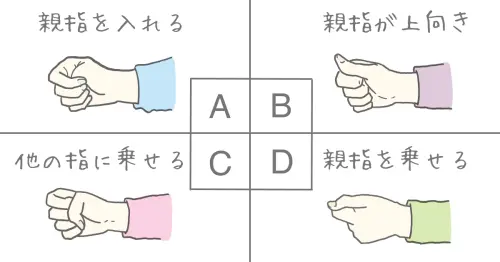 親指を入れる

親指が上向き

A

B

C

D

他の指に乗せる

親指を乗せる